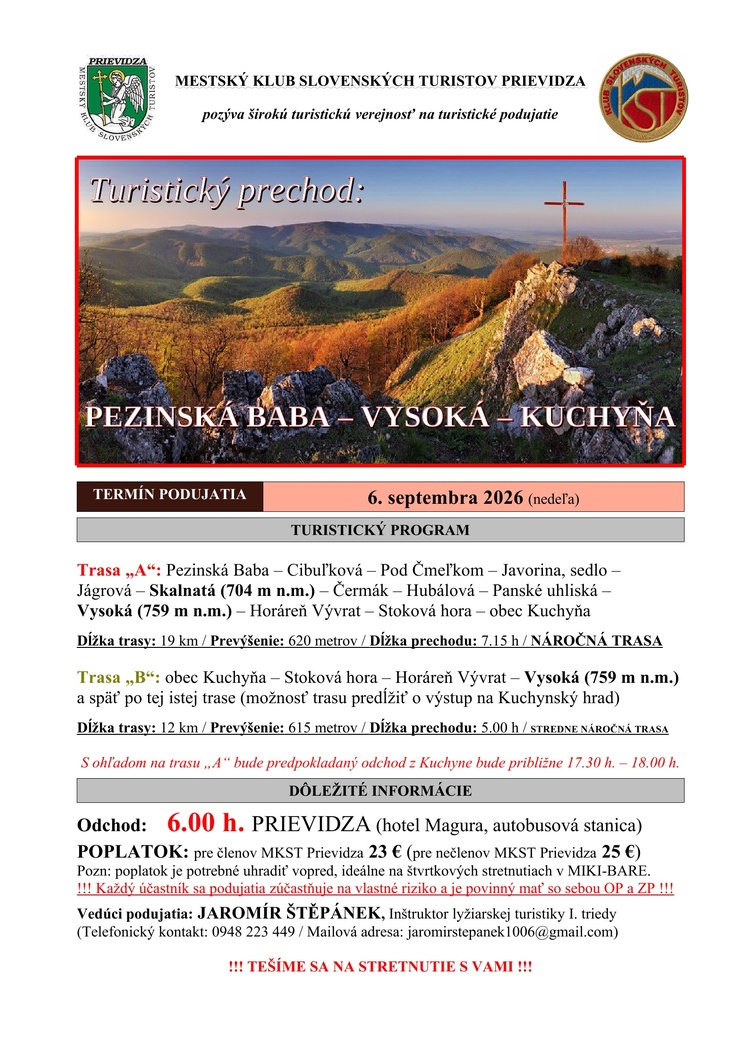 PRIEVIDZA
MESTSKÝ KLUB SLOVENSKÝCH TURISTOV

MESTSKÝ KLUB SLOVENSKÝCH TURISTOV PRIEVIDZA

pozýva širokú turistickú verejnosť na turistické podujatie

KLUB SLOVENSKÝCH TURISTOV
KST

Turistický prechod:

PEZINSKÁ BABA – VYSOKÁ – KUCHYŇA

| TERMÍN PODUJATIA | 6. septembra 2026 (nedeľa) |
|---|---|

TURISTICKÝ PROGRAM

Trasa „A“: Pezinská Baba – Cibuľková – Pod Čmeľkom – Javorina, sedlo – Jágrová – Skalnatá (704 m n.m.) – Čermák – Hubálová – Panské uhliská – Vysoká (759 m n.m.) – Horáreň Vývrat – Stoková hora – obec Kuchyňa

Dĺžka trasy: 19 km / Prevýšenie: 620 metrov / Dĺžka prechodu: 7.15 h / NÁROČNÁ TRASA

Trasa „B“: obec Kuchyňa – Stoková hora – Horáreň Vývrat – Vysoká (759 m n.m.) a späť po tej istej trase (možnosť trasu predĺžiť o výstup na Kuchynský hrad)

Dĺžka trasy: 12 km / Prevýšenie: 615 metrov / Dĺžka prechodu: 5.00 h / STREDNE NÁROČNÁ TRASA

S ohľadom na trasu „A“ bude predpokladaný odchod z Kuchyne bude približne 17.30 h. – 18.00 h.

DÔLEŽITÉ INFORMÁCIE

Odchod: 6.00 h. PRIEVIDZA (hotel Magura, autobusová stanica)

POPLATOK: pre členov MKST Prievidza 23 € (pre nečlenov MKST Prievidza 25 €)
Pozn: poplatok je potrebné uhradiť vopred, ideálne na štvrtkových stretnutiach v MIKI-BARE.
!!! Každý účastník sa podujatia zúčastňuje na vlastné riziko a je povinný mať so sebou OP a ZP !!!

Vedúci podujatia: JAROMÍR ŠTĚPÁNEK, Inštruktor lyžiarskej turistiky I. triedy
(Telefonický kontakt: 0948 223 449 / Mailová adresa: jaromirstepanek1006@gmail.com)

!!! TEŠÍME SA NA STRETNUTIE S VAMI !!!